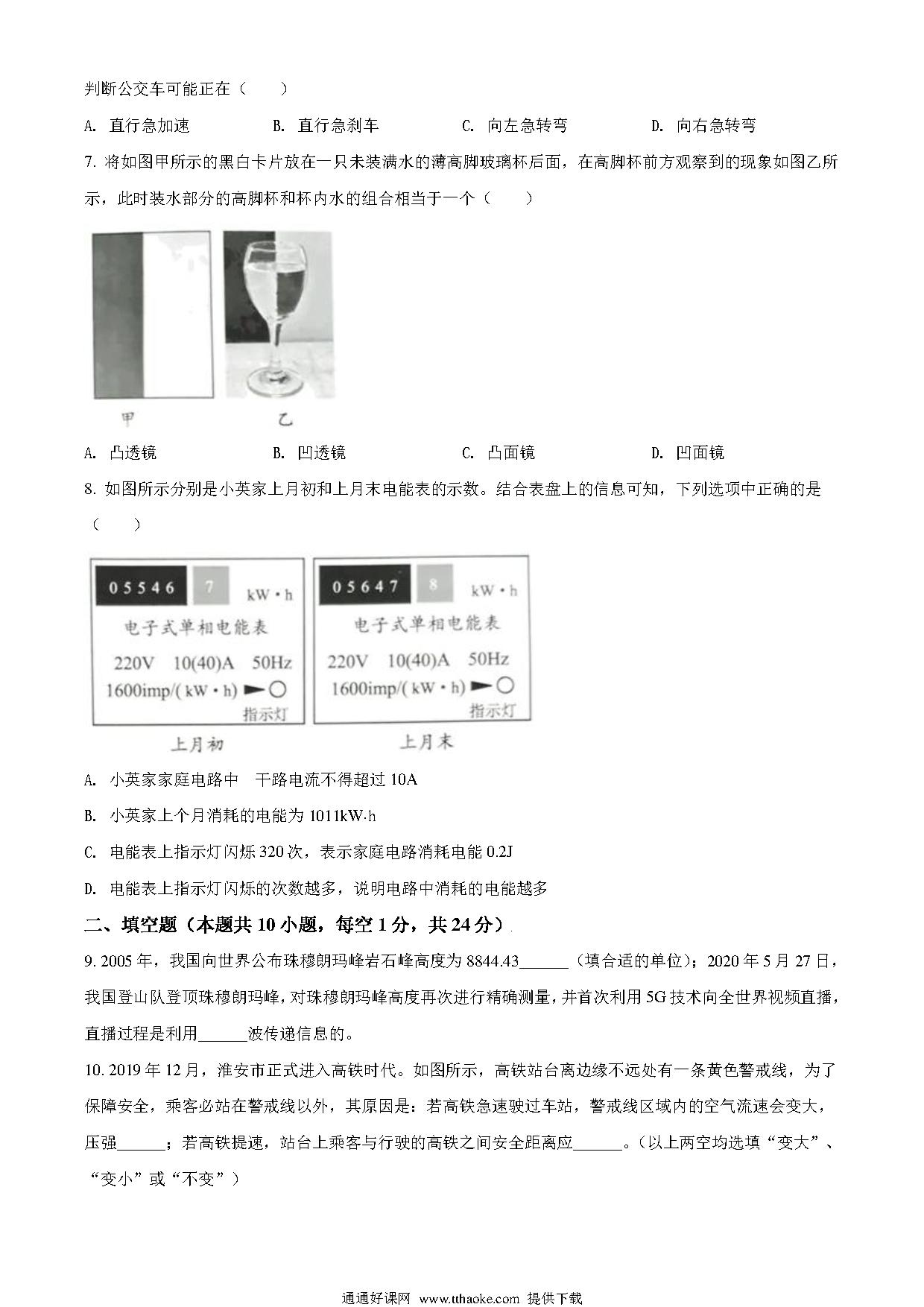 判断公交车可能正在（　　）

A. 直行急加速　B. 直行急刹车　C. 向左急转弯　D. 向右急转弯

7.将如图甲所示的黑白卡片放在一只未装满水的薄高脚玻璃杯后面，在高脚杯前方观察到的现象如图乙所示，此时装水部分的高脚杯和杯内水的组合相当于一个（　　）

甲　乙

A. 凸透镜　B. 凹透镜　C. 凸面镜　D. 凹面镜

8.如图所示分别是小英家上月初和上月末电能表的示数。结合表盘上的信息可知，下列选项中正确的是（　　）

05546 7 kW·h
电子式单相电能表
220V 10(40)A 50Hz
1600imp/(kW·h)
指示灯
上月初

05647 8 kW·h
电子式单相电能表
220V 10(40)A 50Hz
1600imp/(kW·h)
指示灯
上月末

A. 小英家家庭电路中 干路电流不得超过10A

B. 小英家上个月消耗的电能为1011kW·h

C. 电能表上指示灯闪烁320次，表示家庭电路消耗电能0.2J

D. 电能表上指示灯闪烁的次数越多，说明电路中消耗的电能越多

二、填空题（本题共10小题，每空1分，共24分）

9.2005年，我国向世界公布珠穆朗玛峰岩石峰高度为8844.43____（填合适的单位）；2020年5月27日，我国登山队登顶珠穆朗玛峰，对珠穆朗玛峰高度再次进行精确测量，并首次利用5G技术向全世界视频直播，直播过程是利用____波传递信息的。

10.2019年12月，淮安市正式进入高铁时代。如图所示，高铁站台离边缘不远处有一条黄色警戒线，为了保障安全，乘客必站在警戒线以外，其原因是：若高铁急速驶过车站，警戒线区域内的空气流速会变大，压强____；若高铁提速，站台上乘客与行驶的高铁之间安全距离应____。（以上两空均选填“变大”、“变小”或“不变”）

通通好课网 www.tthaoke.com 提供下载